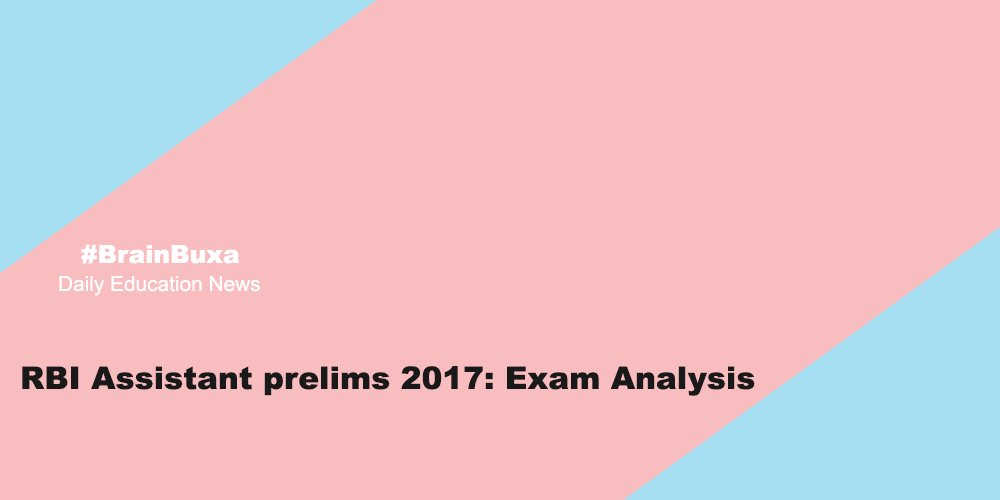 #BrainBuxa
Daily Education News

RBI Assistant prelims 2017: Exam Analysis